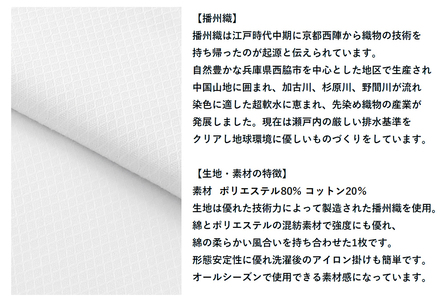 【播州織】
播州織は江戸時代中期に京都西陣から織物の技術を
持ち帰ったのが起源と伝えられています。
自然豊かな兵庫県西脇市を中心とした地区で生産され
中国山地に囲まれ、加古川、杉原川、野間川が流れ
染色に適した超軟水に恵まれ、先染め織物の産業が
発展しました。現在は瀬戸内の厳しい排水基準を
クリアし地球環境に優しいものづくりをしています。

【生地・素材の特徴】
素材　ポリエステル80% コットン20%
生地は優れた技術力によって製造された播州織を使用。
綿とポリエステルの混紡素材で強度にも優れ、
綿の柔らかい風合いを持ち合わせた1枚です。
形態安定性に優れ洗濯後のアイロン掛けも簡単です。
オールシーズンで使用できる素材感になっています。